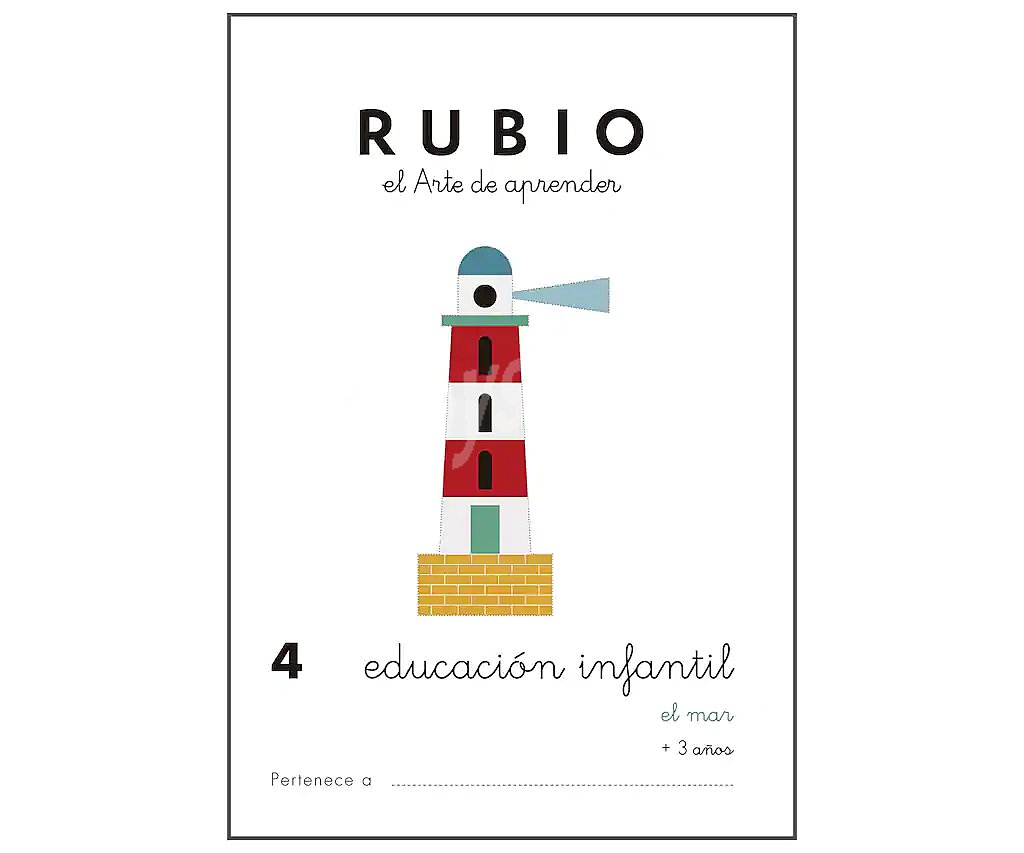 RUBIO
el Arte de aprender

4 educación infantil

el mar

+ 3 años

Pertenece a